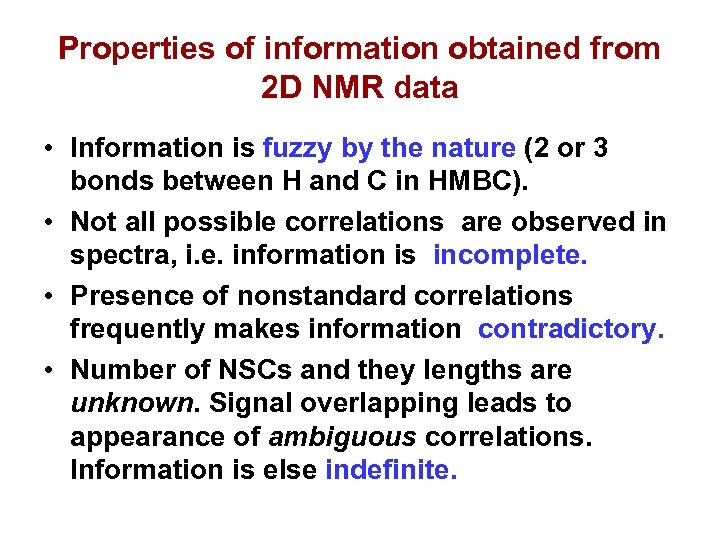 Properties of information obtained from 2D NMR data

• Information is fuzzy by the nature (2 or 3 bonds between H and C in HMBC).

• Not all possible correlations  are observed in spectra, i.e. information is  incomplete.

• Presence of nonstandard correlations frequently makes information  contradictory.

• Number of NSCs and they lengths are unknown. Signal overlapping leads to appearance of ambiguous correlations. Information is else indefinite.